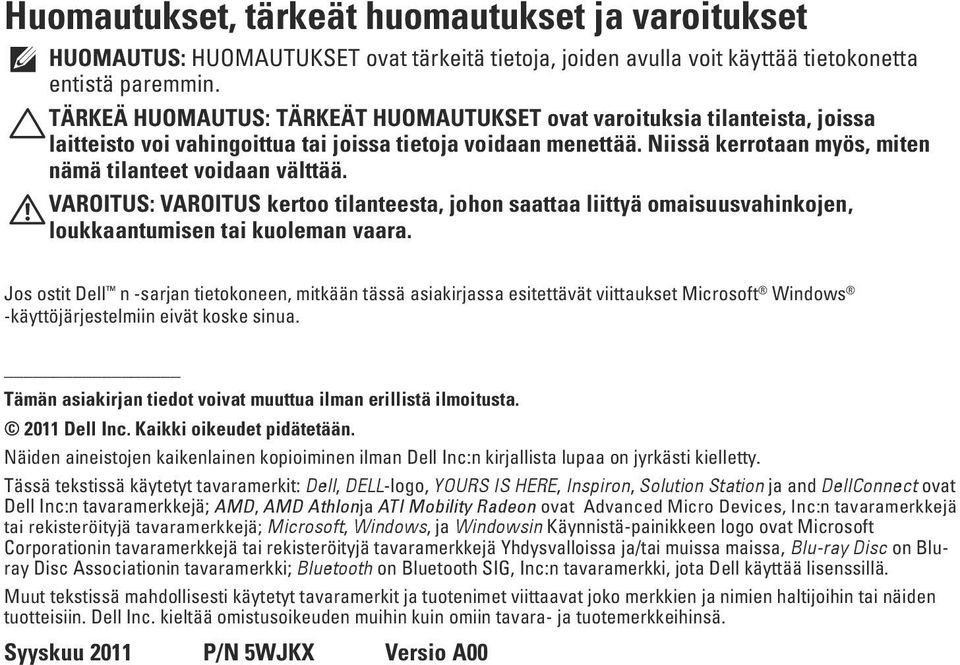 Huomautukset, tärkeät huomautukset ja varoitukset

HUOMAUTUS: HUOMAUTUKSET ovat tärkeitä tietoja, joiden avulla voit käyttää tietokonetta entistä paremmin.

TÄRKEÄ HUOMAUTUS: TÄRKEÄT HUOMAUTUKSET ovat varoituksia tilanteista, joissa laitteisto voi vahingoittua tai joissa tietoja voidaan menettää. Niissä kerrotaan myös, miten nämä tilanteet voidaan välttää.

VAROITUS: VAROITUS kertoo tilanteesta, johon saattaa liittyä omaisuusvahinkojen, loukkaantumisen tai kuoleman vaara.

Jos ostit Dell™ n -sarjan tietokoneen, mitkään tässä asiakirjassa esitettävät viittaukset Microsoft® Windows® -käyttöjärjestelmiin eivät koske sinua.

Tämän asiakirjan tiedot voivat muuttua ilman erillistä ilmoitusta.

© 2011 Dell Inc. Kaikki oikeudet pidätetään.

Näiden aineistojen kaikenlainen kopioiminen ilman Dell Inc:n kirjallista lupaa on jyrkästi kielletty.

Tässä tekstissä käytetyt tavaramerkit: Dell, DELL-logo, YOURS IS HERE, Inspiron, Solution Station ja and DellConnect ovat Dell Inc:n tavaramerkkejä; AMD, AMD Athlonja ATI Mobility Radeon ovat Advanced Micro Devices, Inc:n tavaramerkkejä tai rekisteröityjä tavaramerkkejä; Microsoft, Windows, ja Windowsin Käynnistä-painikkeen logo ovat Microsoft Corporationin tavaramerkkejä tai rekisteröityjä tavaramerkkejä Yhdysvalloissa ja/tai muissa maissa, Blu-ray Disc on Blu-ray Disc Associationin tavaramerkki; Bluetooth on Bluetooth SIG, Inc:n tavaramerkki, jota Dell käyttää lisenssillä.

Muut tekstissä mahdollisesti käytetyt tavaramerkit ja tuotenimet viittaavat joko merkkien ja nimien haltijoihin tai näiden tuotteisiin. Dell Inc. kieltää omistusoikeuden muihin kuin omiin tavara- ja tuotemerkkeihinsä.

Syyskuu 2011 P/N 5WJKX Versio A00